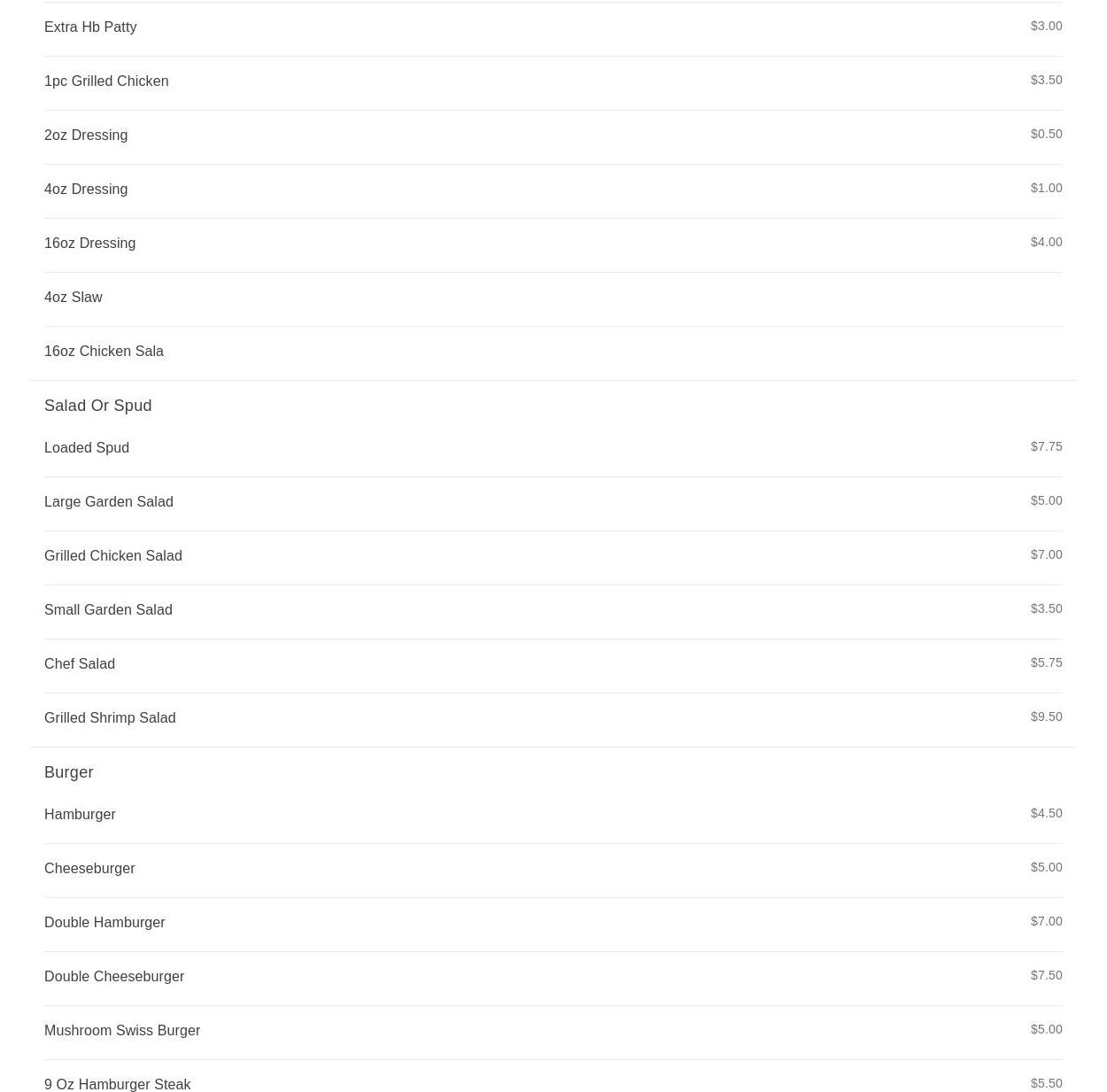 Extra Hb Patty $3.00

1pc Grilled Chicken $3.50

2oz Dressing $0.50

4oz Dressing $1.00

16oz Dressing $4.00

4oz Slaw

16oz Chicken Sala

Salad Or Spud

Loaded Spud $7.75

Large Garden Salad $5.00

Grilled Chicken Salad $7.00

Small Garden Salad $3.50

Chef Salad $5.75

Grilled Shrimp Salad $9.50

Burger

Hamburger $4.50

Cheeseburger $5.00

Double Hamburger $7.00

Double Cheeseburger $7.50

Mushroom Swiss Burger $5.00

9 Oz Hamburger Steak $5.50